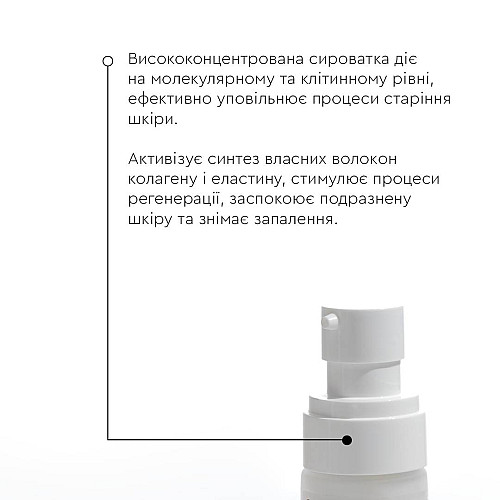 Висококонцентрована сироватка діє на молекулярному та клітинному рівні, ефективно уповільнює процеси старіння шкіри.

Активізує синтез власних волокон колагену і еластину, стимулює процеси регенерації, заспокоює подразнену шкіру та знімає запалення.